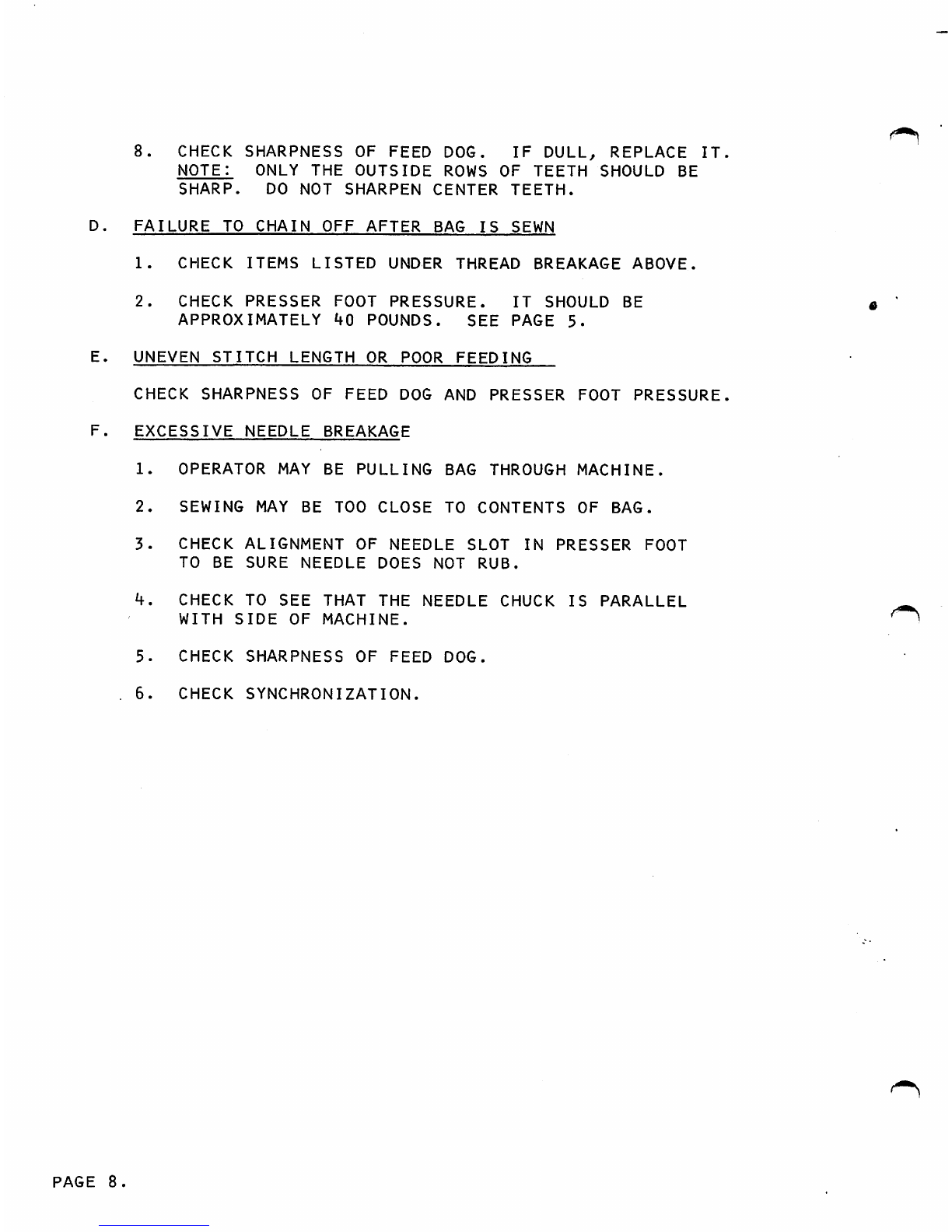 8. CHECK SHARPNESS OF FEED DOG. IF DULL, REPLACE IT. NOTE: ONLY THE OUTSIDE ROWS OF TEETH SHOULD BE SHARP. DO NOT SHARPEN CENTER TEETH.

D. FAILURE TO CHAIN OFF AFTER BAG IS SEWN

1. CHECK ITEMS LISTED UNDER THREAD BREAKAGE ABOVE.

2. CHECK PRESSER FOOT PRESSURE. IT SHOULD BE APPROXIMATELY 40 POUNDS. SEE PAGE 5.

E. UNEVEN STITCH LENGTH OR POOR FEEDING

CHECK SHARPNESS OF FEED DOG AND PRESSER FOOT PRESSURE.

F. EXCESSIVE NEEDLE BREAKAGE

1. OPERATOR MAY BE PULLING BAG THROUGH MACHINE.

2. SEWING MAY BE TOO CLOSE TO CONTENTS OF BAG.

3. CHECK ALIGNMENT OF NEEDLE SLOT IN PRESSER FOOT TO BE SURE NEEDLE DOES NOT RUB.

4. CHECK TO SEE THAT THE NEEDLE CHUCK IS PARALLEL WITH SIDE OF MACHINE.

5. CHECK SHARPNESS OF FEED DOG.

6. CHECK SYNCHRONIZATION.

PAGE 8.